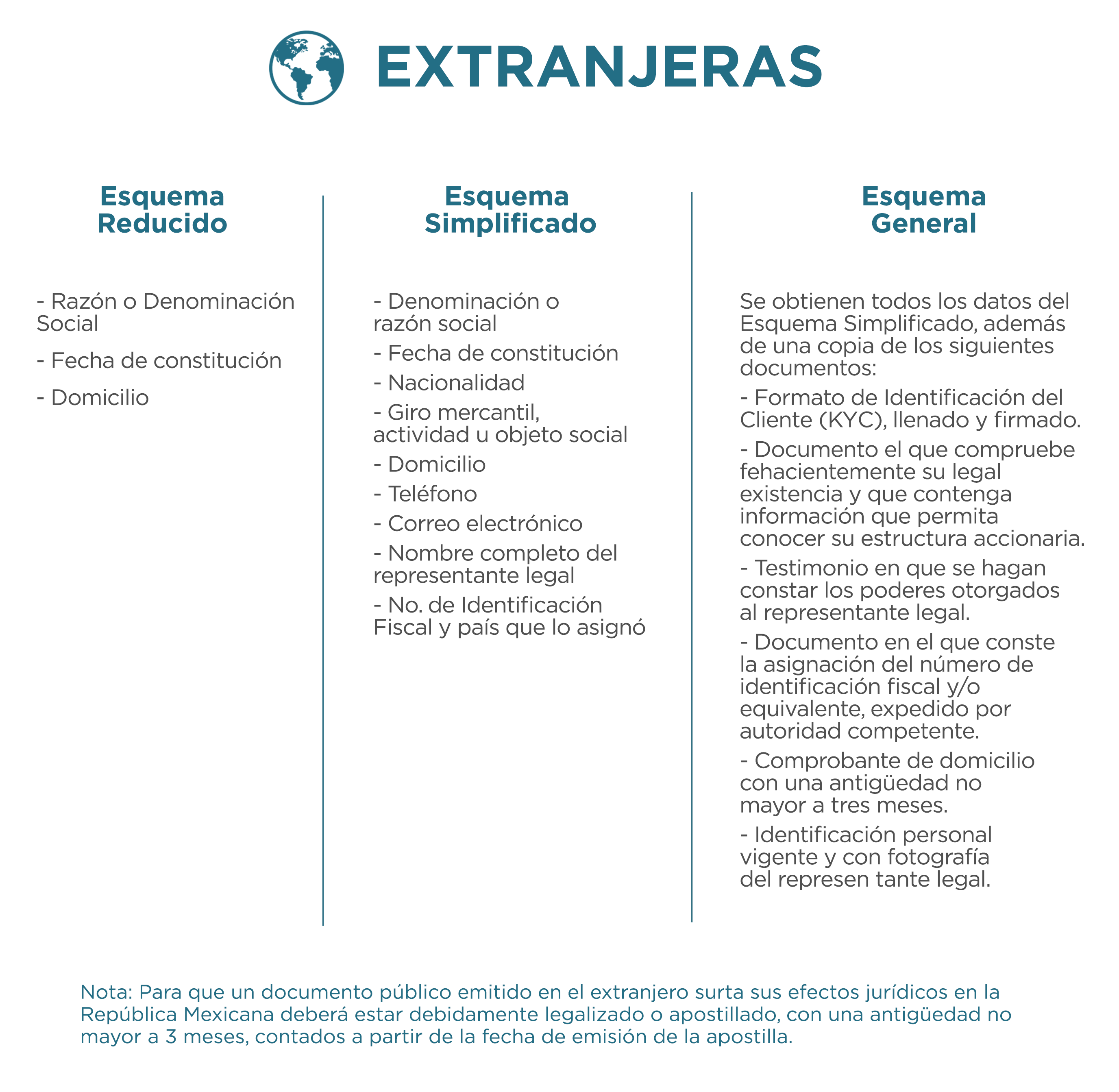 EXTRANJERAS

Esquema Reducido

- Razón o Denominación Social

- Fecha de constitución

- Domicilio

Esquema Simplificado

- Denominación o razón social

- Fecha de constitución

- Nacionalidad

- Giro mercantil, actividad u objeto social

- Domicilio

- Teléfono

- Correo electrónico

- Nombre completo del representante legal

- No. de Identificación Fiscal y país que lo asignó

Esquema General

Se obtienen todos los datos del Esquema Simplificado, además de una copia de los siguientes documentos:

- Formato de Identificación del Cliente (KYC), llenado y firmado.

- Documento el que compruebe fehacientemente su legal existencia y que contenga información que permita conocer su estructura accionaria.

- Testimonio en que se hagan constar los poderes otorgados al representante legal.

- Documento en el que conste la asignación del número de identificación fiscal y/o equivalente, expedido por autoridad competente.

- Comprobante de domicilio con una antigüedad no mayor a tres meses.

- Identificación personal vigente y con fotografía del represen tante legal.

Nota: Para que un documento público emitido en el extranjero surta sus efectos jurídicos en la República Mexicana deberá estar debidamente legalizado o apostillado, con una antigüedad no mayor a 3 meses, contados a partir de la fecha de emisión de la apostilla.